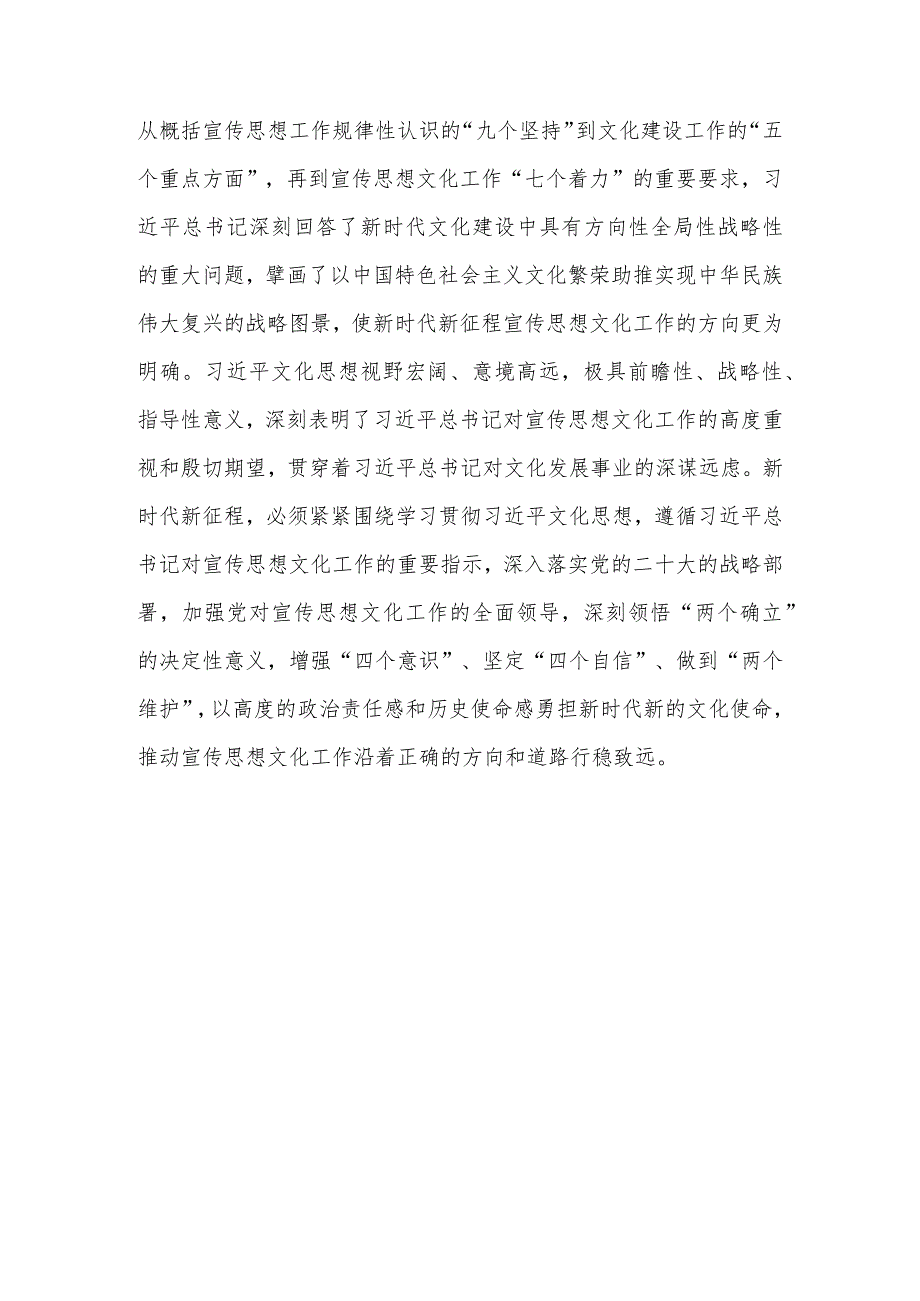 从概括宣传思想工作规律性认识的“九个坚持”到文化建设工作的“五个重点方面”，再到宣传思想文化工作“七个着力”的重要要求，习近平总书记深刻回答了新时代文化建设中具有方向性全局性战略性的重大问题，擘画了以中国特色社会主义文化繁荣助推实现中华民族伟大复兴的战略图景，使新时代新征程宣传思想文化工作的方向更为明确。习近平文化思想视野宏阔、意境高远，极具前瞻性、战略性、指导性意义，深刻表明了习近平总书记对宣传思想文化工作的高度重视和殷切期望，贯穿着习近平总书记对文化发展事业的深谋远虑。新时代新征程，必须紧紧围绕学习贯彻习近平文化思想，遵循习近平总书记对宣传思想文化工作的重要指示，深入落实党的二十大的战略部署，加强党对宣传思想文化工作的全面领导，深刻领悟“两个确立”的决定性意义，增强“四个意识”、坚定“四个自信”、做到“两个维护”，以高度的政治责任感和历史使命感勇担新时代新的文化使命，推动宣传思想文化工作沿着正确的方向和道路行稳致远。